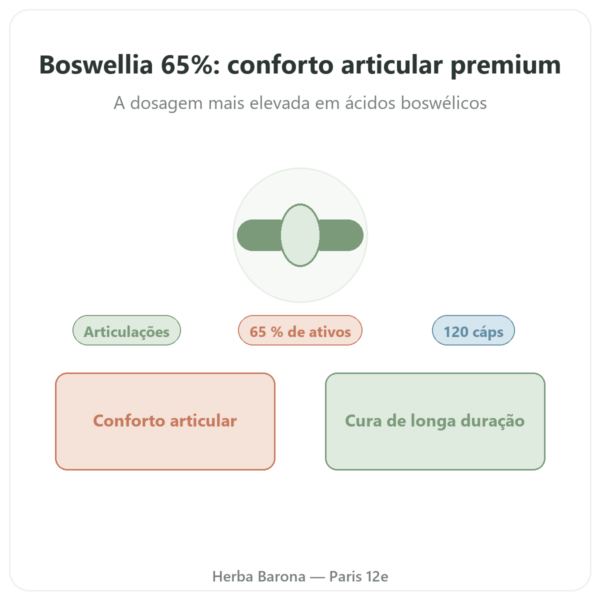 Boswellia 65%: conforto articular premium

A dosagem mais elevada em ácidos boswélicos

Articulações

65 % de ativos

120 cáps

Conforto articular

Cura de longa duração

Herba Barona — Paris 12e